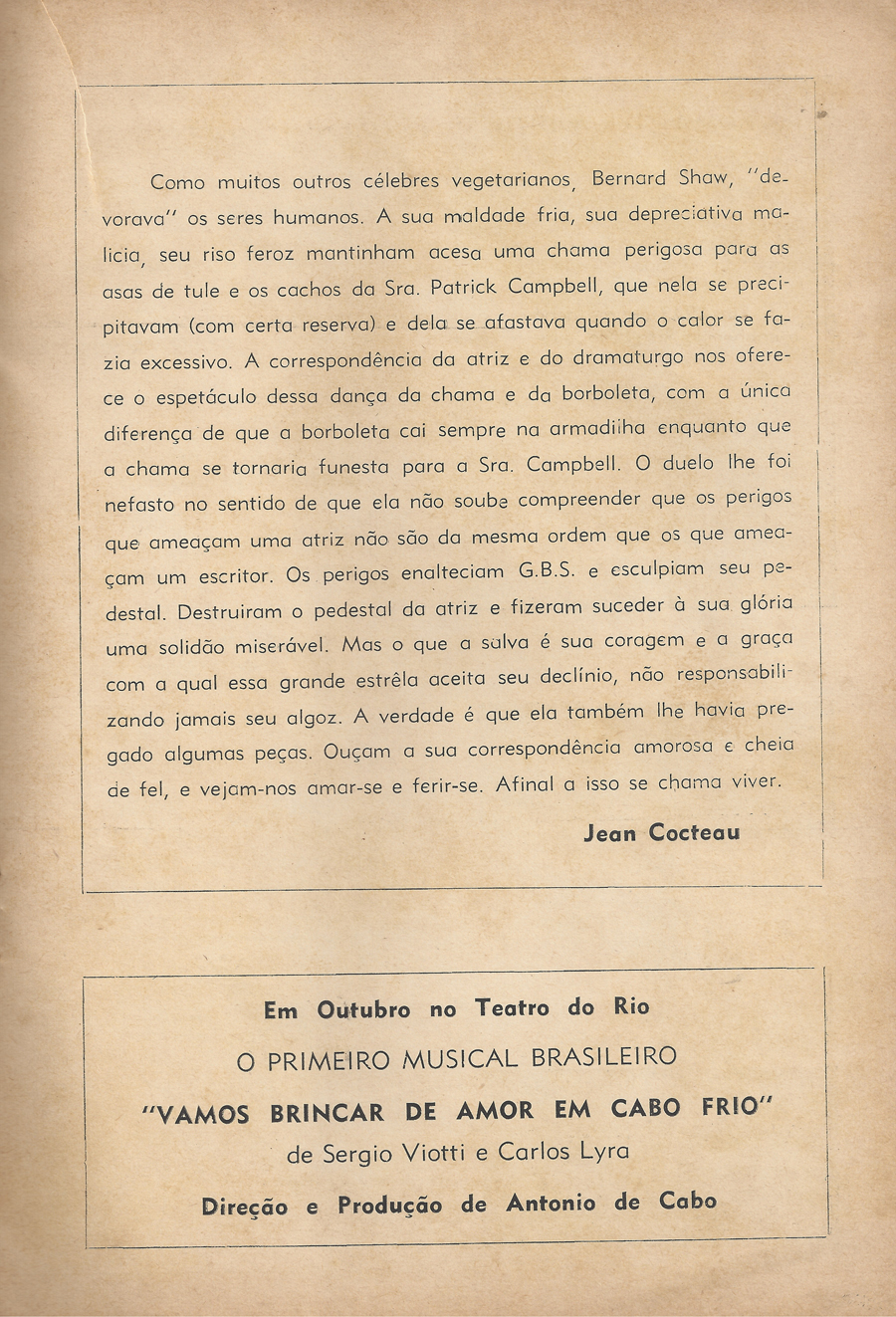 Como muitos outros célebres vegetarianos, Bernard Shaw, "devorava" os seres humanos. A sua maldade fria, sua depreciativa malicia, seu riso feroz mantinham acesa uma chama perigosa para as asas de tule e os cachos da Sra. Patrick Campbell, que nela se precipitavam (com certa reserva) e dela se afastava quando o calor se fazia excessivo. A correspondência da atriz e do dramaturgo nos oferece o espetáculo dessa dança da chama e da borboleta, com a única diferença de que a borboleta cai sempre na armadilha enquanto que a chama se tornaria funesta para a Sra. Campbell. O duelo lhe foi nefasto no sentido de que ela não soube compreender que os perigos que ameaçam uma atriz não são da mesma ordem que os que ameaçam um escritor. Os perigos enalteciam G.B.S. e esculpiam seu pedestal. Destruiram o pedestal da atriz e fizeram suceder à sua glória uma solidão miserável. Mas o que a salva é sua coragem e a graça com a qual essa grande estrêla aceita seu declínio, não responsabilizando jamais seu algoz. A verdade é que ela também lhe havia pregado algumas peças. Ouçam a sua correspondência amorosa e cheia de fel, e vejam-nos amar-se e ferir-se. Afinal a isso se chama viver.

Jean Cocteau

Em Outubro no Teatro do Rio

O PRIMEIRO MUSICAL BRASILEIRO

"VAMOS BRINCAR DE AMOR EM CABO FRIO"

de Sergio Viotti e Carlos Lyra

Direção e Produção de Antonio de Cabo